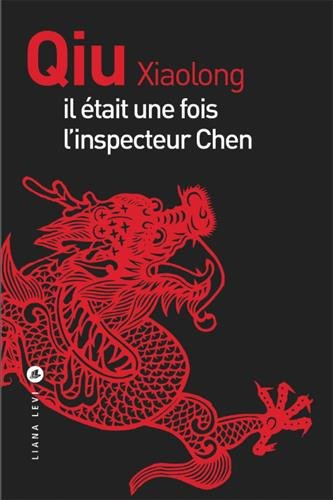 Qiu Xiaolong
il était une fois
l'inspecteur Chen

LIANA LEVI